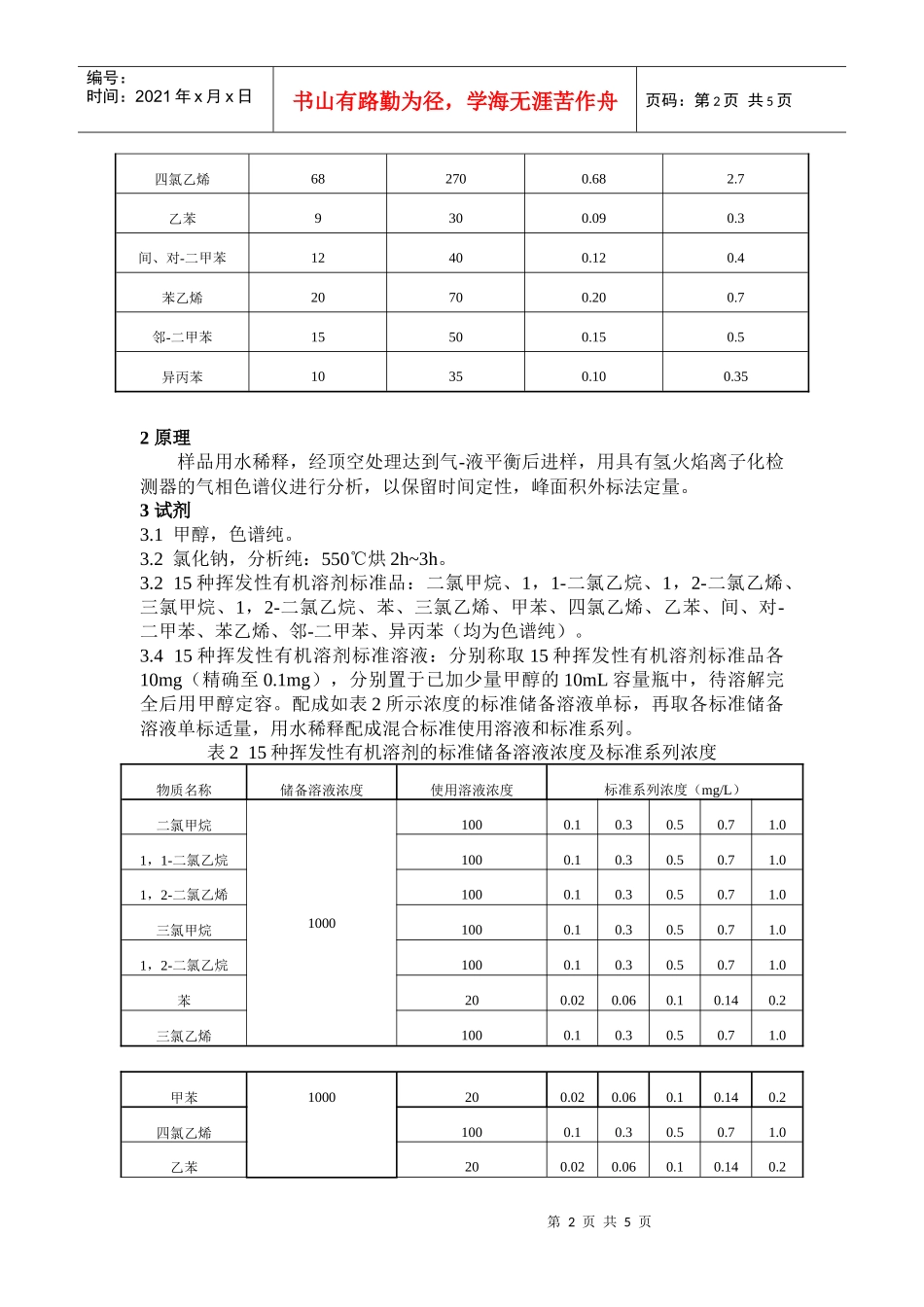 编号：
时间：2021 年 x 月 x 日

书山有路勤为径，学海无涯苦作舟

页码：第 2 页 共 5 页

| 四氯乙烯 | 68 | 270 | 0.68 | 2.7 |
|---|---|---|---|---|
| 乙苯 | 9 | 30 | 0.09 | 0.3 |
| 间、对-二甲苯 | 12 | 40 | 0.12 | 0.4 |
| 苯乙烯 | 20 | 70 | 0.20 | 0.7 |
| 邻-二甲苯 | 15 | 50 | 0.15 | 0.5 |
| 异丙苯 | 10 | 35 | 0.10 | 0.35 |

2 原理

样品用水稀释，经顶空处理达到气-液平衡后进样，用具有氢火焰离子化检测器的气相色谱仪进行分析，以保留时间定性，峰面积外标法定量。

3 试剂

3.1 甲醇，色谱纯。

3.2 氯化钠，分析纯：550℃烘 2h~3h。

3.2 15 种挥发性有机溶剂标准品：二氯甲烷、1，1-二氯乙烷、1，2-二氯乙烯、三氯甲烷、1，2-二氯乙烷、苯、三氯乙烯、甲苯、四氯乙烯、乙苯、间、对-二甲苯、苯乙烯、邻-二甲苯、异丙苯（均为色谱纯）。

3.4 15 种挥发性有机溶剂标准溶液：分别称取 15 种挥发性有机溶剂标准品各 10mg（精确至 0.1mg），分别置于已加少量甲醇的 10mL 容量瓶中，待溶解完全后用甲醇定容。配成如表 2 所示浓度的标准储备溶液单标，再取各标准储备溶液单标适量，用水稀释配成混合标准使用溶液和标准系列。

表 2 15 种挥发性有机溶剂的标准储备溶液浓度及标准系列浓度

| 物质名称 | 储备溶液浓度 | 使用溶液浓度 | 标准系列浓度（mg/L） | | | | |
|---|---|---|---|---|---|---|---|
| 二氯甲烷 | 1000 | 100 | 0.1 | 0.3 | 0.5 | 0.7 | 1.0 |
| 1，1-二氯乙烷 | | 100 | 0.1 | 0.3 | 0.5 | 0.7 | 1.0 |
| 1，2-二氯乙烯 | | 100 | 0.1 | 0.3 | 0.5 | 0.7 | 1.0 |
| 三氯甲烷 | | 100 | 0.1 | 0.3 | 0.5 | 0.7 | 1.0 |
| 1，2-二氯乙烷 | | 100 | 0.1 | 0.3 | 0.5 | 0.7 | 1.0 |
| 苯 | | 20 | 0.02 | 0.06 | 0.1 | 0.14 | 0.2 |
| 三氯乙烯 | | 100 | 0.1 | 0.3 | 0.5 | 0.7 | 1.0 |

| 甲苯 | 1000 | 20 | 0.02 | 0.06 | 0.1 | 0.14 | 0.2 |
|---|---|---|---|---|---|---|---|
| 四氯乙烯 | | 100 | 0.1 | 0.3 | 0.5 | 0.7 | 1.0 |
| 乙苯 | | 20 | 0.02 | 0.06 | 0.1 | 0.14 | 0.2 |

第 2 页 共 5 页